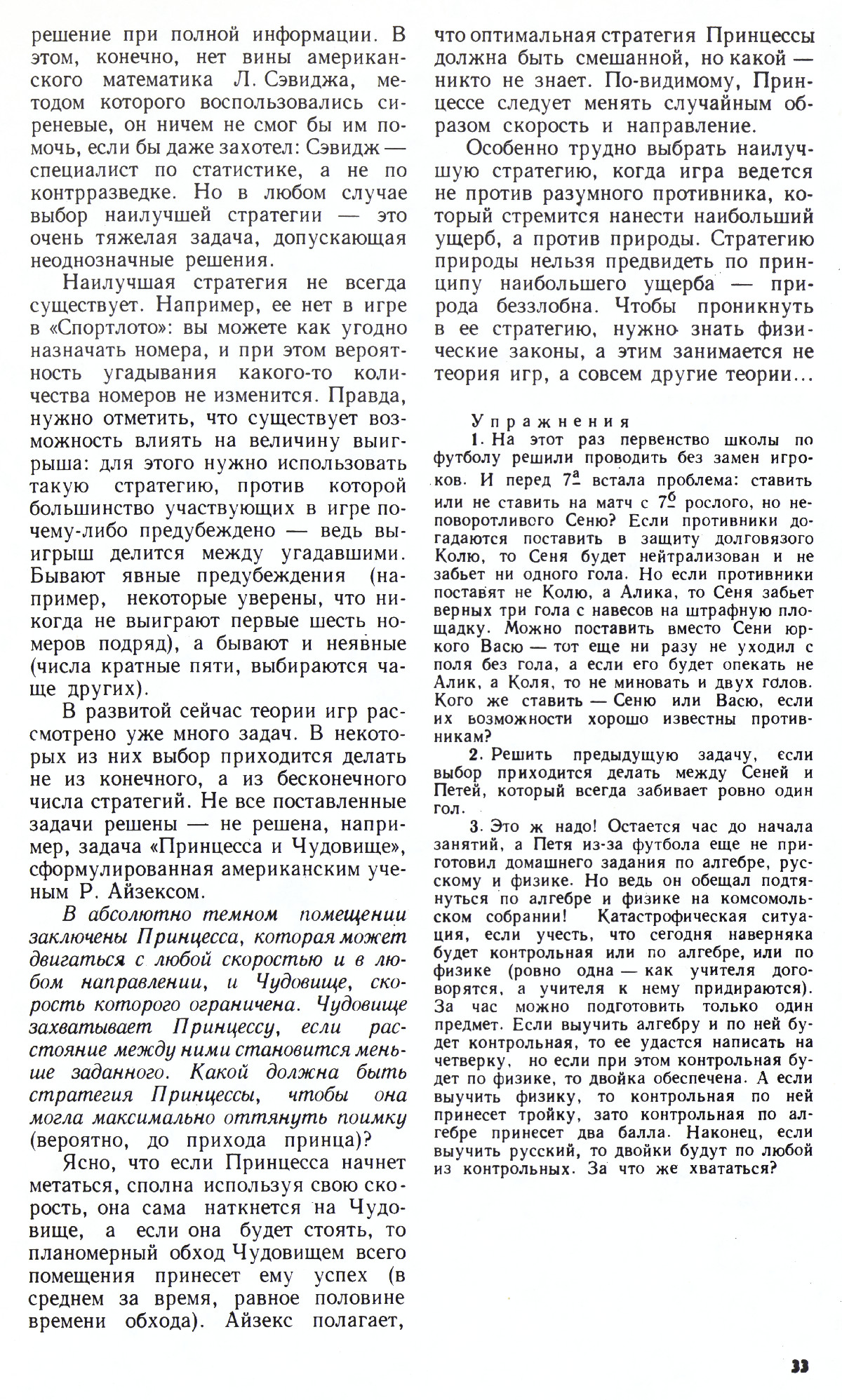 решение при полной информации. В этом, конечно, нет вины американского математика Л. Сэвиджа, методом которого воспользовались сиреневые, он ничем не смог бы им помочь, если бы даже захотел: Сэвидж — специалист по статистике, а не по контрразведке. Но в любом случае выбор наилучшей стратегии — это очень тяжелая задача, допускающая неоднозначные решения.

Наилучшая стратегия не всегда существует. Например, ее нет в игре в «Спортлото»: вы можете как угодно назначать номера, и при этом вероятность угадывания какого-то количества номеров не изменится. Правда, нужно отметить, что существует возможность влиять на величину выигрыша: для этого нужно использовать такую стратегию, против которой большинство участвующих в игре почему-либо предубеждено — ведь выигрыш делится между угадавшими. Бывают явные предубеждения (например, некоторые уверены, что никогда не выиграют первые шесть номеров подряд), а бывают и неявные (числа кратные пяти, выбираются чаще других).

В развитой сейчас теории игр рассмотрено уже много задач. В некоторых из них выбор приходится делать не из конечного, а из бесконечного числа стратегий. Не все поставленные задачи решены — не решена, например, задача «Принцесса и Чудовище», сформулированная американским ученым Р. Айзексом.

В абсолютно темном помещении заключены Принцесса, которая может двигаться с любой скоростью и в любом направлении, и Чудовище, скорость которого ограничена. Чудовище захватывает Принцессу, если расстояние между ними становится меньше заданного. Какой должна быть стратегия Принцессы, чтобы она могла максимально оттянуть поимку (вероятно, до прихода принца)?

Ясно, что если Принцесса начнет метаться, сполна используя свою скорость, она сама наткнется на Чудовище, а если она будет стоять, то планомерный обход Чудовищем всего помещения принесет ему успех (в среднем за время, равное половине времени обхода). Айзекс полагает, что оптимальная стратегия Принцессы должна быть смешанной, но какой — никто не знает. По-видимому, Принцессе следует менять случайным образом скорость и направление.

Особенно трудно выбрать наилучшую стратегию, когда игра ведется не против разумного противника, который стремится нанести наибольший ущерб, а против природы. Стратегию природы нельзя предвидеть по принципу наибольшего ущерба — природа беззлобна. Чтобы проникнуть в ее стратегию, нужно знать физические законы, а этим занимается не теория игр, а совсем другие теории…

Упражнения

1. На этот раз первенство школы по футболу решили проводить без замен игроков. И перед $7^{\underline{а}}$ встала проблема: ставить или не ставить на матч с $7^{\underline{б}}$ рослого, но неповоротливого Сеню? Если противники догадаются поставить в защиту долговязого Колю, то Сеня будет нейтрализован и не забьет ни одного гола. Но если противники поставят не Колю, а Алика, то Сеня забьет верных три гола с навесов на штрафную площадку. Можно поставить вместо Сени юркого Васю — тот еще ни разу не уходил с поля без гола, а если его будет опекать не Алик, а Коля, то не миновать и двух голов. Кого же ставить — Сеню или Васю, если их возможности хорошо известны противникам?

2. Решить предыдущую задачу, если выбор приходится делать между Сеней и Петей, который всегда забивает ровно один гол.

3. Это ж надо! Остается час до начала занятий, а Петя из-за футбола еще не приготовил домашнего задания по алгебре, русскому и физике. Но ведь он обещал подтянуться по алгебре и физике на комсомольском собрании! Катастрофическая ситуация, если учесть, что сегодня наверняка будет контрольная или по алгебре, или по физике (ровно одна — как учителя договорятся, а учителя к нему придираются). За час можно подготовить только один предмет. Если выучить алгебру и по ней будет контрольная, то ее удастся написать на четверку, но если при этом контрольная будет по физике, то двойка обеспечена. А если выучить физику, то контрольная по ней принесет тройку, зато контрольная по алгебре принесет два балла. Наконец, если выучить русский, то двойки будут по любой из контрольных. За что же хвататься?

33